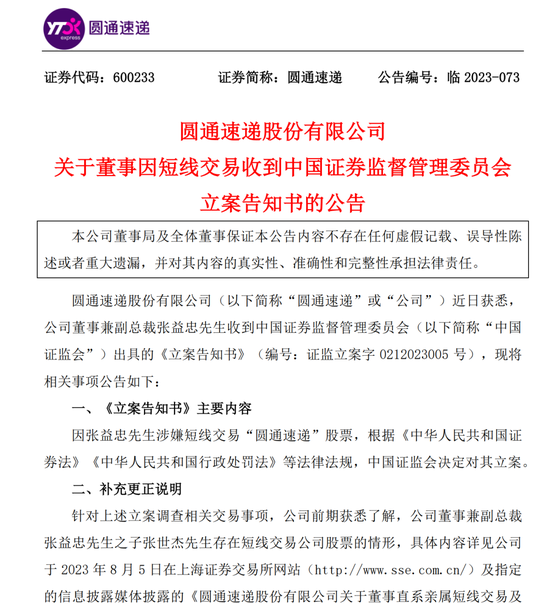 YTO express 圆通速递

证券代码：600233　　证券简称：圆通速递　　公告编号：临 2023-073

圆通速递股份有限公司
关于董事因短线交易收到中国证券监督管理委员会
立案告知书的公告

本公司董事局及全体董事保证本公告内容不存在任何虚假记载、误导性陈述或者重大遗漏，并对其内容的真实性、准确性和完整性承担法律责任。

圆通速递股份有限公司（以下简称“圆通速递”或“公司”）近日获悉，公司董事兼副总裁张益忠先生收到中国证券监督管理委员会（以下简称“中国证监会”）出具的《立案告知书》（编号：证监立案字 0212023005 号），现将相关事项公告如下：

一、《立案告知书》主要内容

因张益忠先生涉嫌短线交易“圆通速递”股票，根据《中华人民共和国证券法》《中华人民共和国行政处罚法》等法律法规，中国证监会决定对其立案。

二、补充更正说明

针对上述立案调查相关交易事项，公司前期获悉了解，公司董事兼副总裁张益忠先生之子张世杰先生存在短线交易公司股票的情形，具体内容详见公司于 2023 年 8 月 5 日在上海证券交易所网站（http://www.sse.com.cn/）及指定的信息披露媒体披露的《圆通速递股份有限公司关于董事直系亲属短线交易及